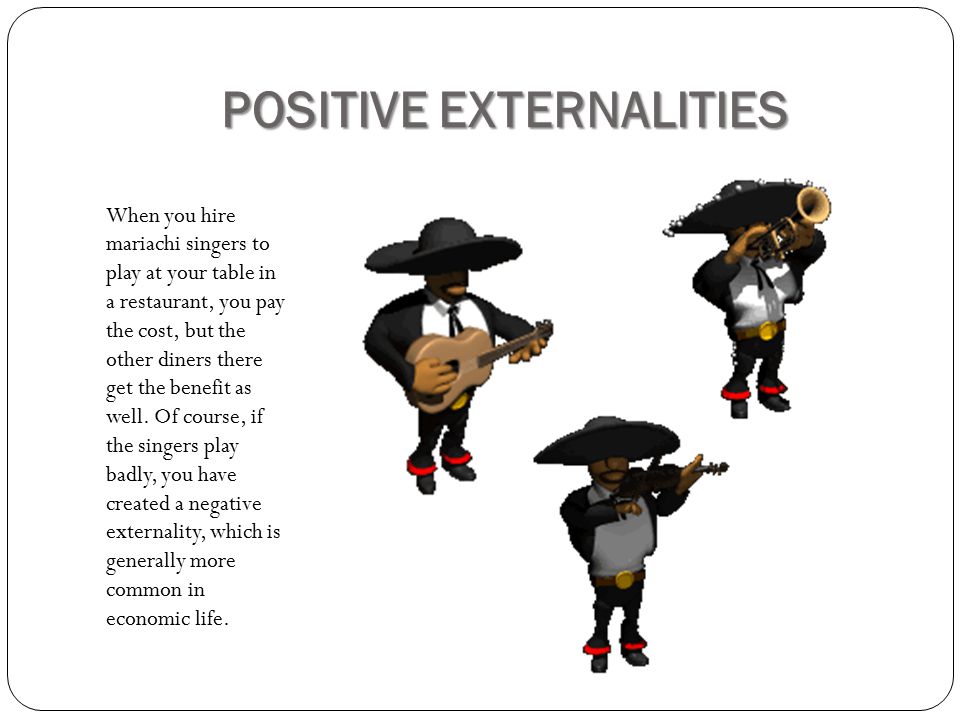 POSITIVE EXTERNALITIES

When you hire mariachi singers to play at your table in a restaurant, you pay the cost, but the other diners there get the benefit as well. Of course, if the singers play badly, you have created a negative externality, which is generally more common in economic life.